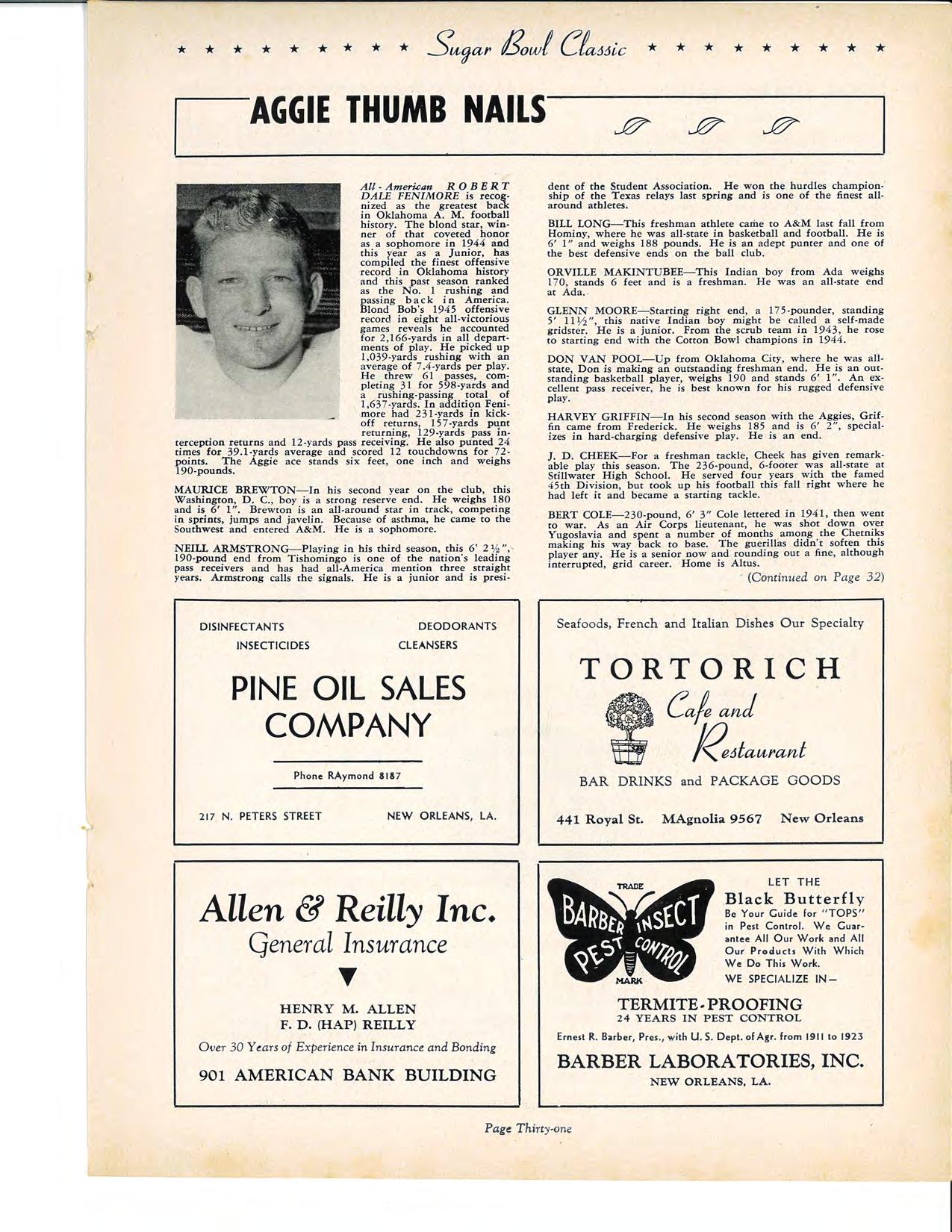 ★ ★ ★ ★ ★ ★ ★ ★ ★ Sugar Bowl Classic ★ ★ ★ ★ ★ ★ ★ ★ ★

AGGIE THUMB NAILS

All-American ROBERT DALE FENIMORE is recognized as the greatest back in Oklahoma A. M. football history. The blond star, winner of that coveted honor as a sophomore in 1944 and this year as a Junior, has compiled the finest offensive record in Oklahoma history and this past season ranked as the No. 1 rushing and passing back in America. Blond Bob's 1945 offensive record in eight all-victorious games reveals he accounted for 2,166-yards in all departments of play. He picked up 1,039-yards rushing with an average of 7.4-yards per play. He threw 61 passes, completing 31 for 598-yards and a rushing-passing total of 1,637-yards. In addition Fenimore had 231-yards in kick-off returns, 157-yards punt returning, 129-yards pass interception returns and 12-yards pass receiving. He also punted 24 times for 39.1-yards average and scored 12 touchdowns for 72-points. The Aggie ace stands six feet, one inch and weighs 190-pounds.

MAURICE BREWTON—In his second year on the club, this Washington, D. C., boy is a strong reserve end. He weighs 180 and is 6' 1". Brewton is an all-around star in track, competing in sprints, jumps and javelin. Because of asthma, he came to the Southwest and entered A&M. He is a sophomore.

NEILL ARMSTRONG—Playing in his third season, this 6' 2½", 190-pound end from Tishomingo is one of the nation's leading pass receivers and has had all-America mention three straight years. Armstrong calls the signals. He is a junior and is president of the Student Association. He won the hurdles championship of the Texas relays last spring and is one of the finest all-around athletes.

BILL LONG—This freshman athlete came to A&M last fall from Hominy, where he was all-state in basketball and football. He is 6' 1" and weighs 188 pounds. He is an adept punter and one of the best defensive ends on the ball club.

ORVILLE MAKINTUBEE—This Indian boy from Ada weighs 170, stands 6 feet and is a freshman. He was an all-state end at Ada.

GLENN MOORE—Starting right end, a 175-pounder, standing 5' 11½", this native Indian boy might be called a self-made gridster. He is a junior. From the scrub team in 1943, he rose to starting end with the Cotton Bowl champions in 1944.

DON VAN POOL—Up from Oklahoma City, where he was all-state, Don is making an outstanding freshman end. He is an outstanding basketball player, weighs 190 and stands 6' 1". An excellent pass receiver, he is best known for his rugged defensive play.

HARVEY GRIFFIN—In his second season with the Aggies, Griffin came from Frederick. He weighs 185 and is 6' 2", specializes in hard-charging defensive play. He is an end.

J. D. CHEEK—For a freshman tackle, Cheek has given remarkable play this season. The 236-pound, 6-footer was all-state at Stillwater High School. He served four years with the famed 45th Division, but took up his football this fall right where he had left it and became a starting tackle.

BERT COLE—230-pound, 6' 3" Cole lettered in 1941, then went to war. As an Air Corps lieutenant, he was shot down over Yugoslavia and spent a number of months among the Chetniks making his way back to base. The guerillas didn't soften this player any. He is a senior now and rounding out a fine, although interrupted, grid career. Home is Altus.

(Continued on Page 32)

DISINFECTANTS DEODORANTS
INSECTICIDES CLEANSERS

PINE OIL SALES COMPANY

Phone RAymond 8187

217 N. PETERS STREET NEW ORLEANS, LA.

Seafoods, French and Italian Dishes Our Specialty

TORTORICH

Cafe and Restaurant

BAR DRINKS and PACKAGE GOODS

441 Royal St. MAgnolia 9567 New Orleans

Allen & Reilly Inc.
General Insurance

HENRY M. ALLEN
F. D. (HAP) REILLY

Over 30 Years of Experience in Insurance and Bonding

901 AMERICAN BANK BUILDING

TRADE
BARBER INSECT PEST CONTROL
MARK

LET THE
Black Butterfly
Be Your Guide for "TOPS" in Pest Control. We Guarantee All Our Work and All Our Products With Which We Do This Work.
WE SPECIALIZE IN—

TERMITE-PROOFING
24 YEARS IN PEST CONTROL

Ernest R. Barber, Pres., with U. S. Dept. of Agr. from 1911 to 1923

BARBER LABORATORIES, INC.
NEW ORLEANS, LA.

Page Thirty-one